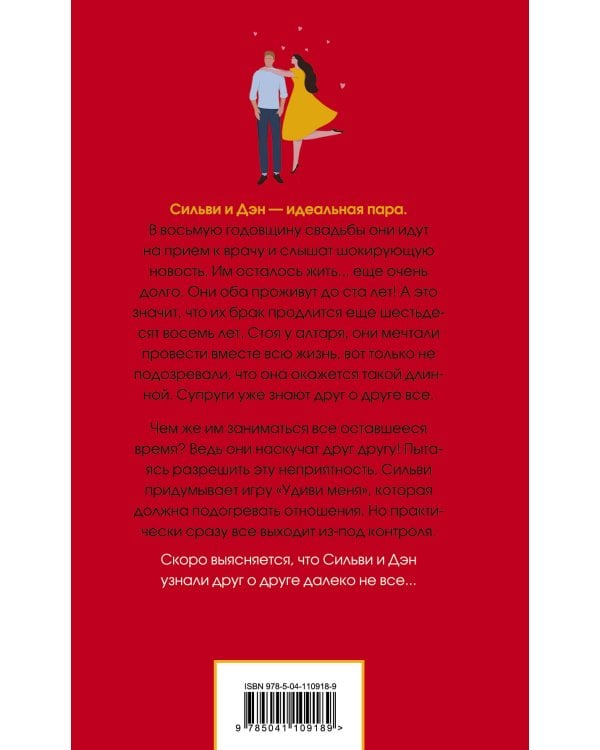 Сильви и Дэн — идеальная пара.

В восьмую годовщину свадьбы они идут на прием к врачу и слышат шокирующую новость. Им осталось жить... еще очень долго. Они оба проживут до ста лет! А это значит, что их брак продлится еще шестьдесят восемь лет. Стоя у алтаря, они мечтали провести вместе всю жизнь, вот только не подозревали, что она окажется такой длинной. Супруги уже знают друг о друге все.

Чем же им заниматься все оставшееся время? Ведь они наскучат друг другу! Пытаясь разрешить эту неприятность, Сильви придумывает игру «Удиви меня», которая должна подогревать отношения. Но практически сразу все выходит из-под контроля.

Скоро выясняется, что Сильви и Дэн узнали друг о друге далеко не все...

ISBN 978-5-04-110918-9

9 785041 109189 >